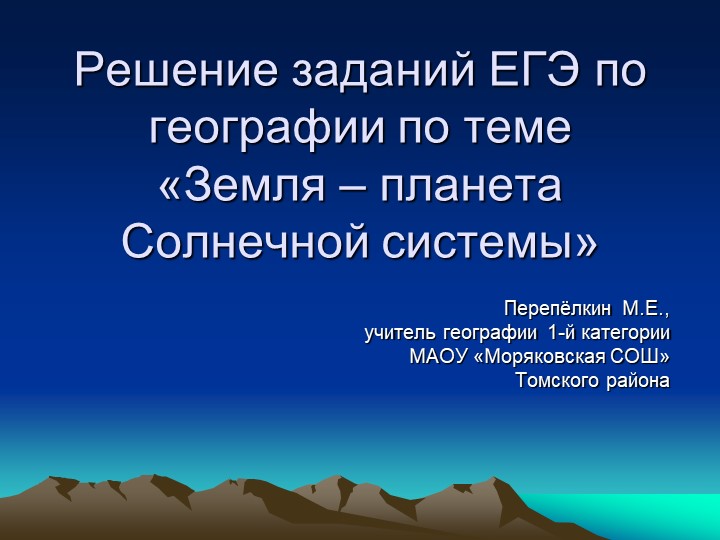 Решение заданий ЕГЭ по географии по теме «Земля – планета Солнечной системы»

Перепёлкин М.Е.,
учитель географии 1-й категории
МАОУ «Моряковская СОШ»
Томского района